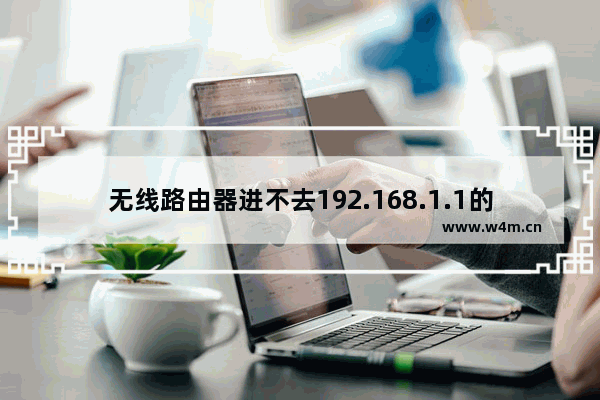 无线路由器进不去192.168.1.1的

www.w4m.cn